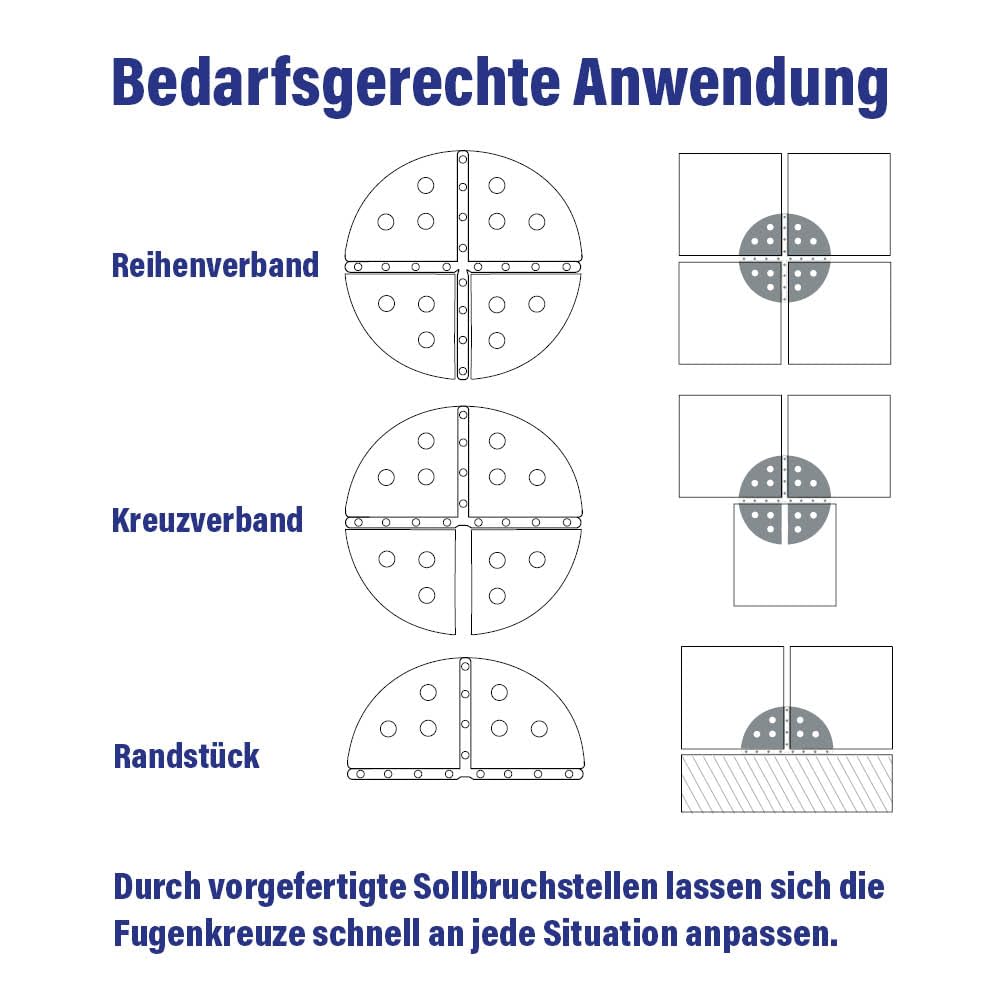 Bedarfsgerechte Anwendung

Reihenverband

Kreuzverband

Randstück

Durch vorgefertigte Sollbruchstellen lassen sich die Fugenkreuze schnell an jede Situation anpassen.